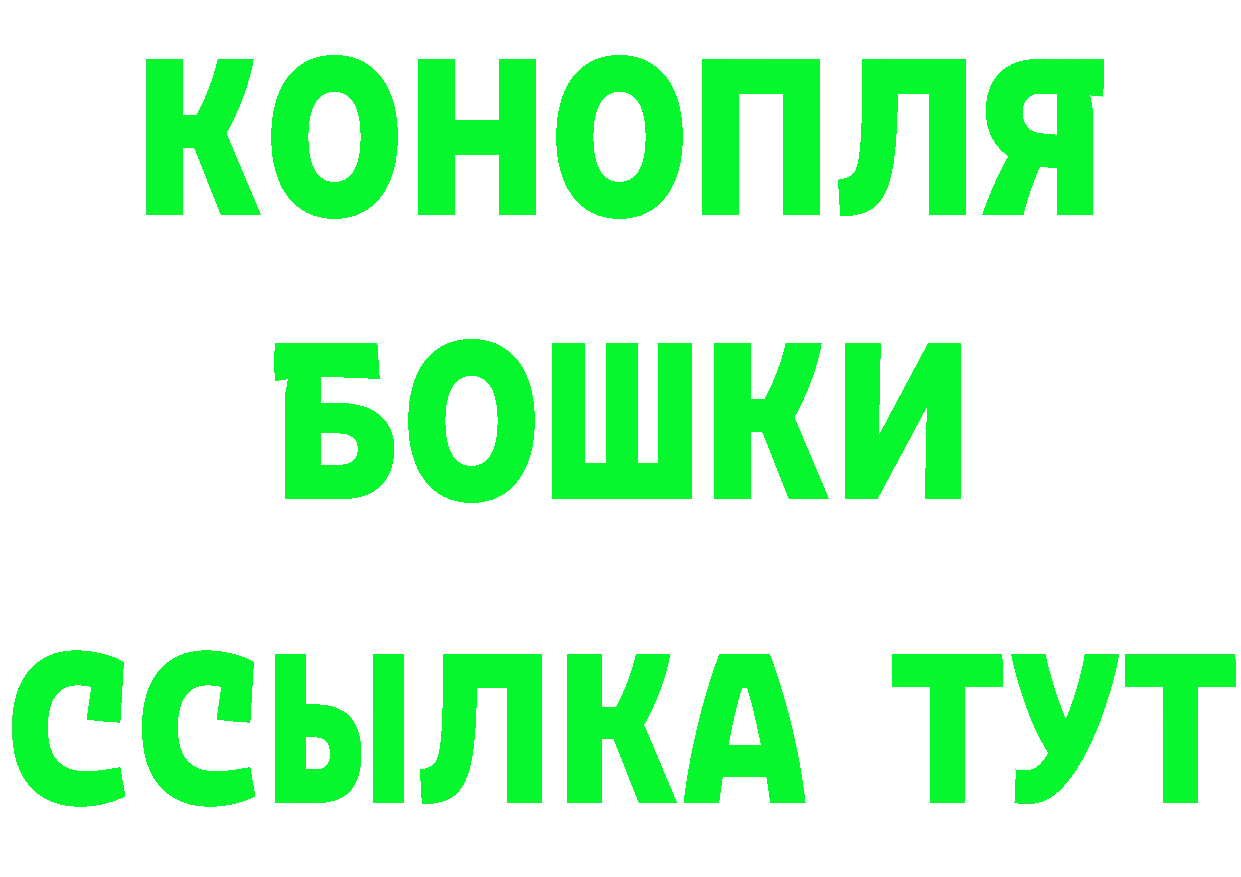 КОНОПЛЯ
БОШКИ
ССЫЛКА ТУТ